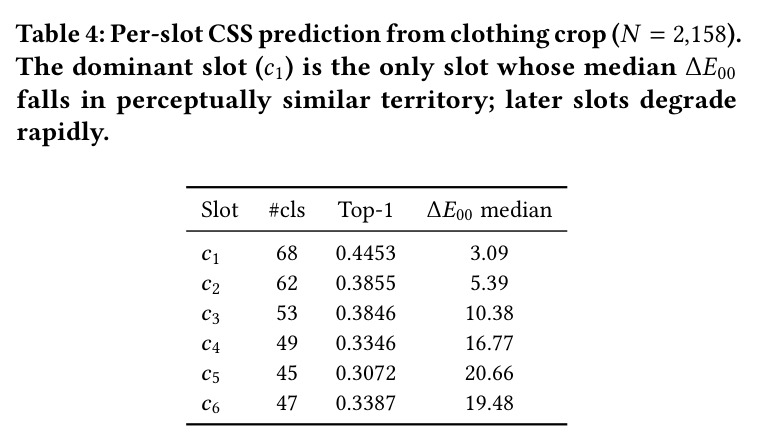 Table 4: Per-slot CSS prediction from clothing crop ($N = 2{,}158$). The dominant slot ($c_1$) is the only slot whose median $\Delta E_{00}$ falls in perceptually similar territory; later slots degrade rapidly.

| Slot | #cls | Top-1 | $\Delta E_{00}$ median |
|---|---|---|---|
| $c_1$ | 68 | 0.4453 | 3.09 |
| $c_2$ | 62 | 0.3855 | 5.39 |
| $c_3$ | 53 | 0.3846 | 10.38 |
| $c_4$ | 49 | 0.3346 | 16.77 |
| $c_5$ | 45 | 0.3072 | 20.66 |
| $c_6$ | 47 | 0.3387 | 19.48 |